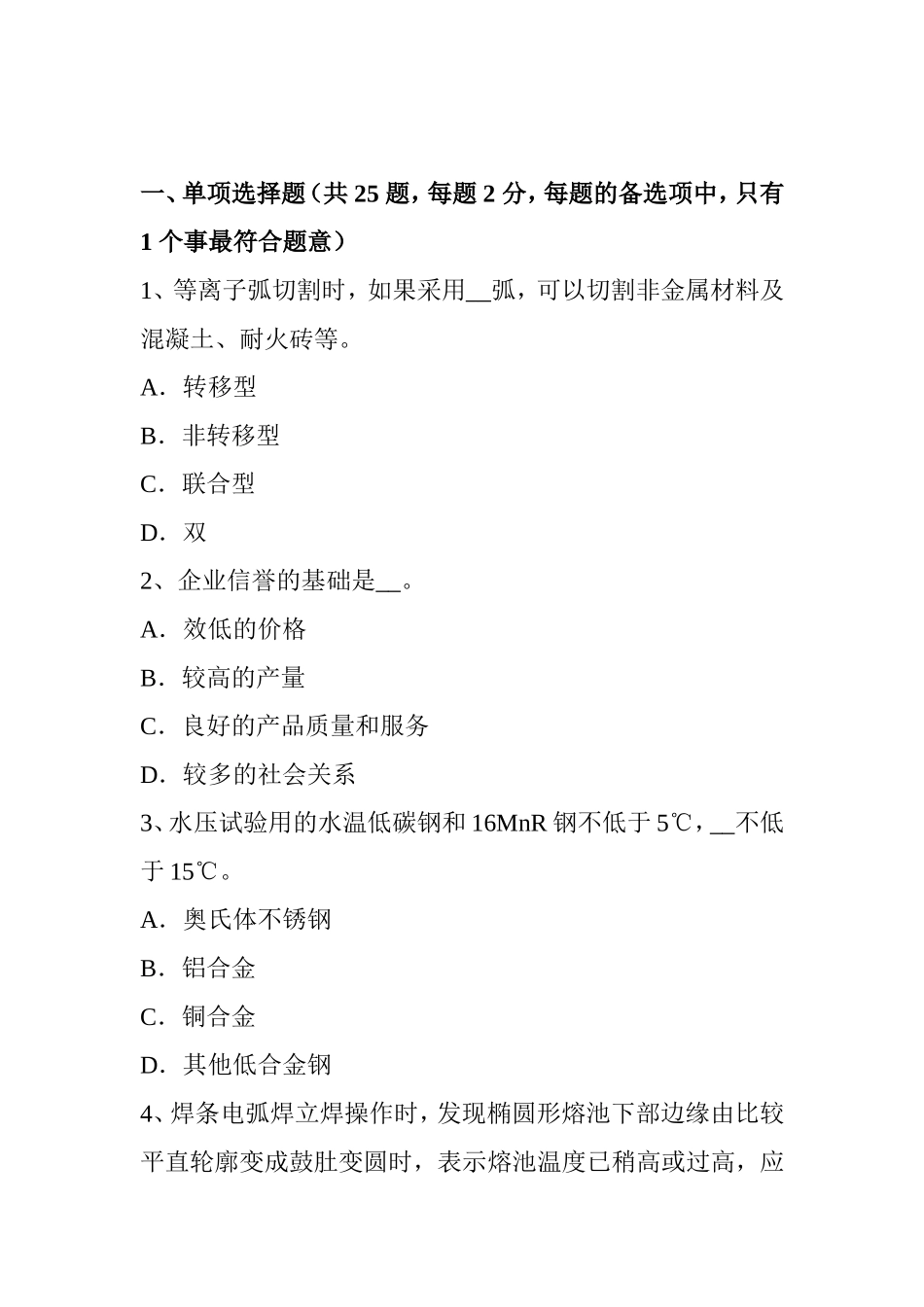 一、单项选择题（共 25 题，每题 2 分，每题的备选项中，只有 1 个事最符合题意）

1、等离子弧切割时，如果采用__弧，可以切割非金属材料及混凝土、耐火砖等。

A．转移型

B．非转移型

C．联合型

D．双

2、企业信誉的基础是__。

A．效低的价格

B．较高的产量

C．良好的产品质量和服务

D．较多的社会关系

3、水压试验用的水温低碳钢和 16MnR 钢不低于 5℃，__不低于 15℃。

A．奥氏体不锈钢

B．铝合金

C．铜合金

D．其他低合金钢

4、焊条电弧焊立焊操作时，发现椭圆形熔池下部边缘由比较平直轮廓变成鼓肚变圆时，表示熔池温度已稍高或过高，应